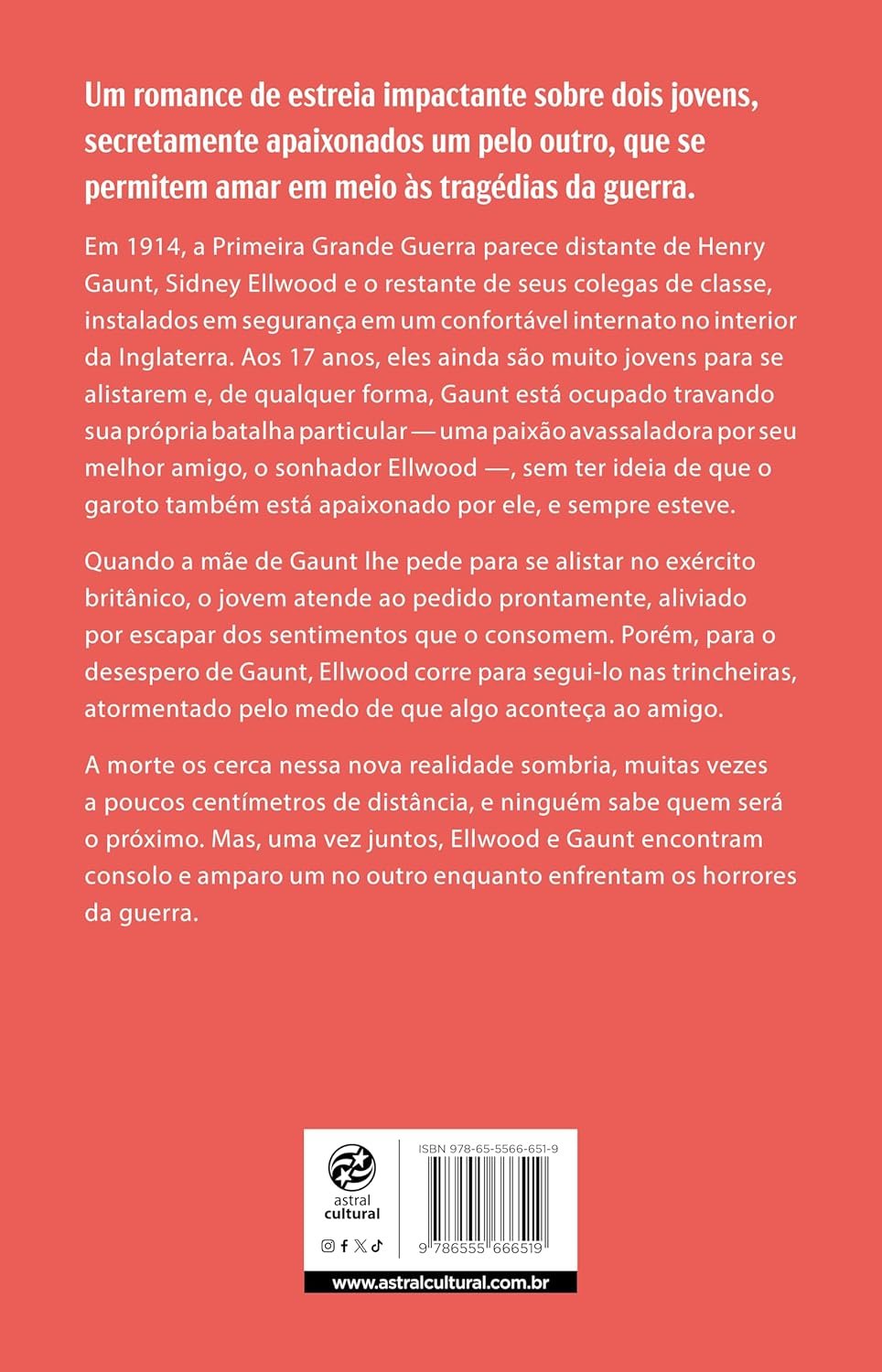 Um romance de estreia impactante sobre dois jovens, secretamente apaixonados um pelo outro, que se permitem amar em meio às tragédias da guerra.

Em 1914, a Primeira Grande Guerra parece distante de Henry Gaunt, Sidney Ellwood e o restante de seus colegas de classe, instalados em segurança em um confortável internato no interior da Inglaterra. Aos 17 anos, eles ainda são muito jovens para se alistarem e, de qualquer forma, Gaunt está ocupado travando sua própria batalha particular — uma paixão avassaladora por seu melhor amigo, o sonhador Ellwood —, sem ter ideia de que o garoto também está apaixonado por ele, e sempre esteve.

Quando a mãe de Gaunt lhe pede para se alistar no exército britânico, o jovem atende ao pedido prontamente, aliviado por escapar dos sentimentos que o consomem. Porém, para o desespero de Gaunt, Ellwood corre para segui-lo nas trincheiras, atormentado pelo medo de que algo aconteça ao amigo.

A morte os cerca nessa nova realidade sombria, muitas vezes a poucos centímetros de distância, e ninguém sabe quem será o próximo. Mas, uma vez juntos, Ellwood e Gaunt encontram consolo e amparo um no outro enquanto enfrentam os horrores da guerra.

astral cultural

ISBN 978-65-5566-651-9

9 786555 666519

www.astralcultural.com.br